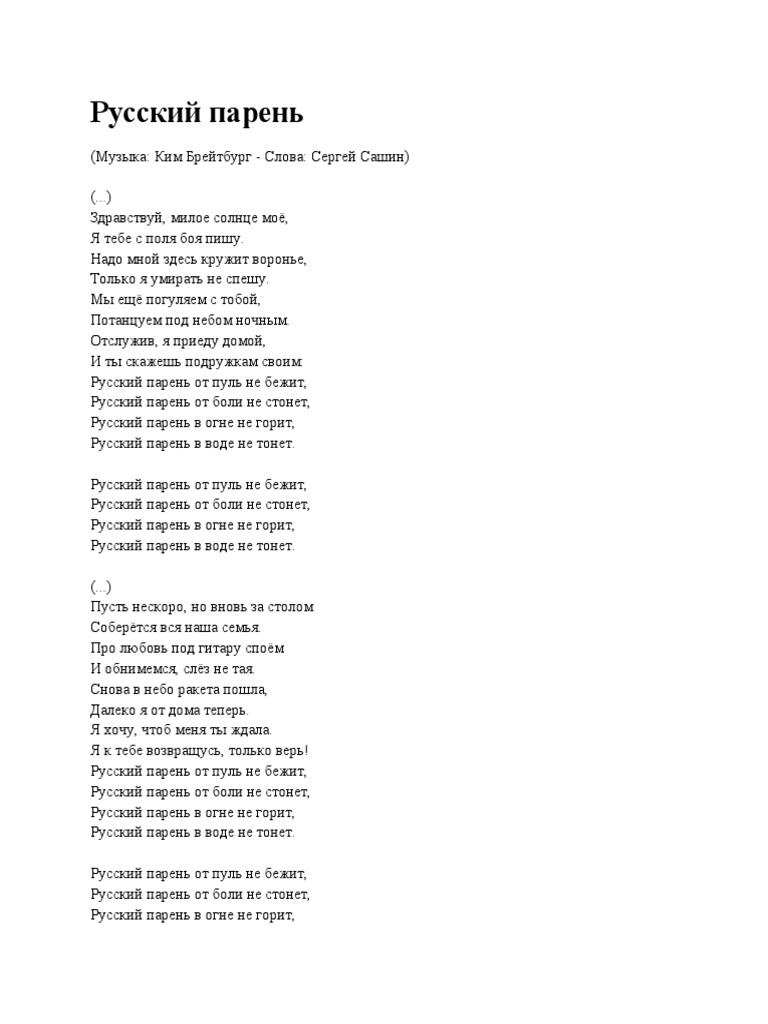 Русский парень

(Музыка: Ким Брейтбург - Слова: Сергей Сашин)

(...)
Здравствуй, милое солнце моё,
Я тебе с поля боя пишу.
Надо мной здесь кружит воронье,
Только я умирать не спешу.
Мы ещё погуляем с тобой,
Потанцуем под небом ночным.
Отслужив, я приеду домой,
И ты скажешь подружкам своим:
Русский парень от пуль не бежит,
Русский парень от боли не стонет,
Русский парень в огне не горит,
Русский парень в воде не тонет.

Русский парень от пуль не бежит,
Русский парень от боли не стонет,
Русский парень в огне не горит,
Русский парень в воде не тонет.

(...)
Пусть нескоро, но вновь за столом
Соберётся вся наша семья.
Про любовь под гитару споём
И обнимемся, слёз не тая.
Снова в небо ракета пошла,
Далеко я от дома теперь.
Я хочу, чтоб меня ты ждала.
Я к тебе возвращусь, только верь!
Русский парень от пуль не бежит,
Русский парень от боли не стонет,
Русский парень в огне не горит,
Русский парень в воде не тонет.

Русский парень от пуль не бежит,
Русский парень от боли не стонет,
Русский парень в огне не горит,